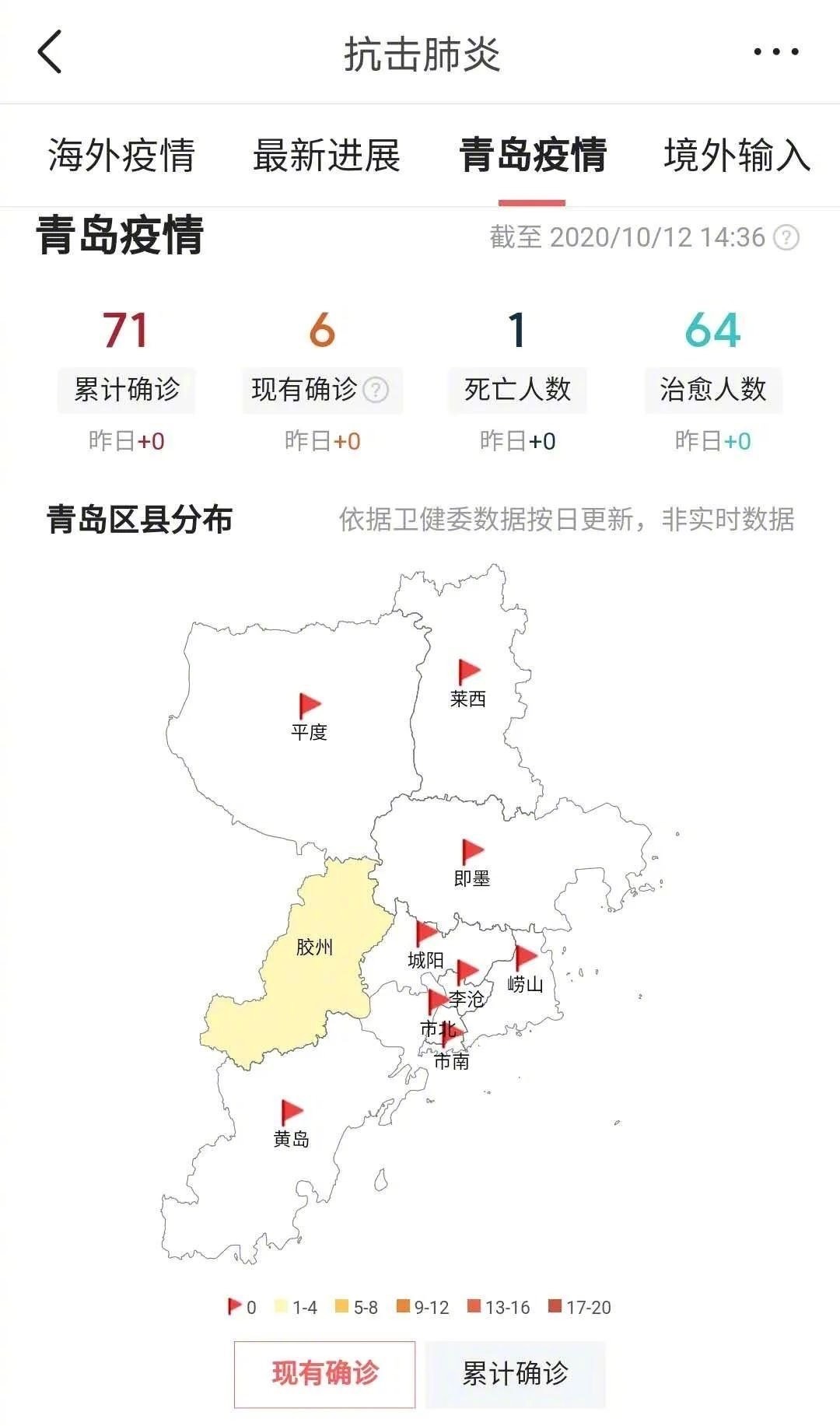 抗击肺炎

海外疫情 最新进展 青岛疫情 境外输入

青岛疫情

截至 2020/10/12 14:36

71
累计确诊
昨日+0

6
现有确诊
昨日+0

1
死亡人数
昨日+0

64
治愈人数
昨日+0

青岛区县分布

依据卫健委数据按日更新，非实时数据

莱西
平度
即墨
胶州
城阳
李沧
崂山
市北
市南
黄岛

0 1-4 5-8 9-12 13-16 17-20

现有确诊 累计确诊